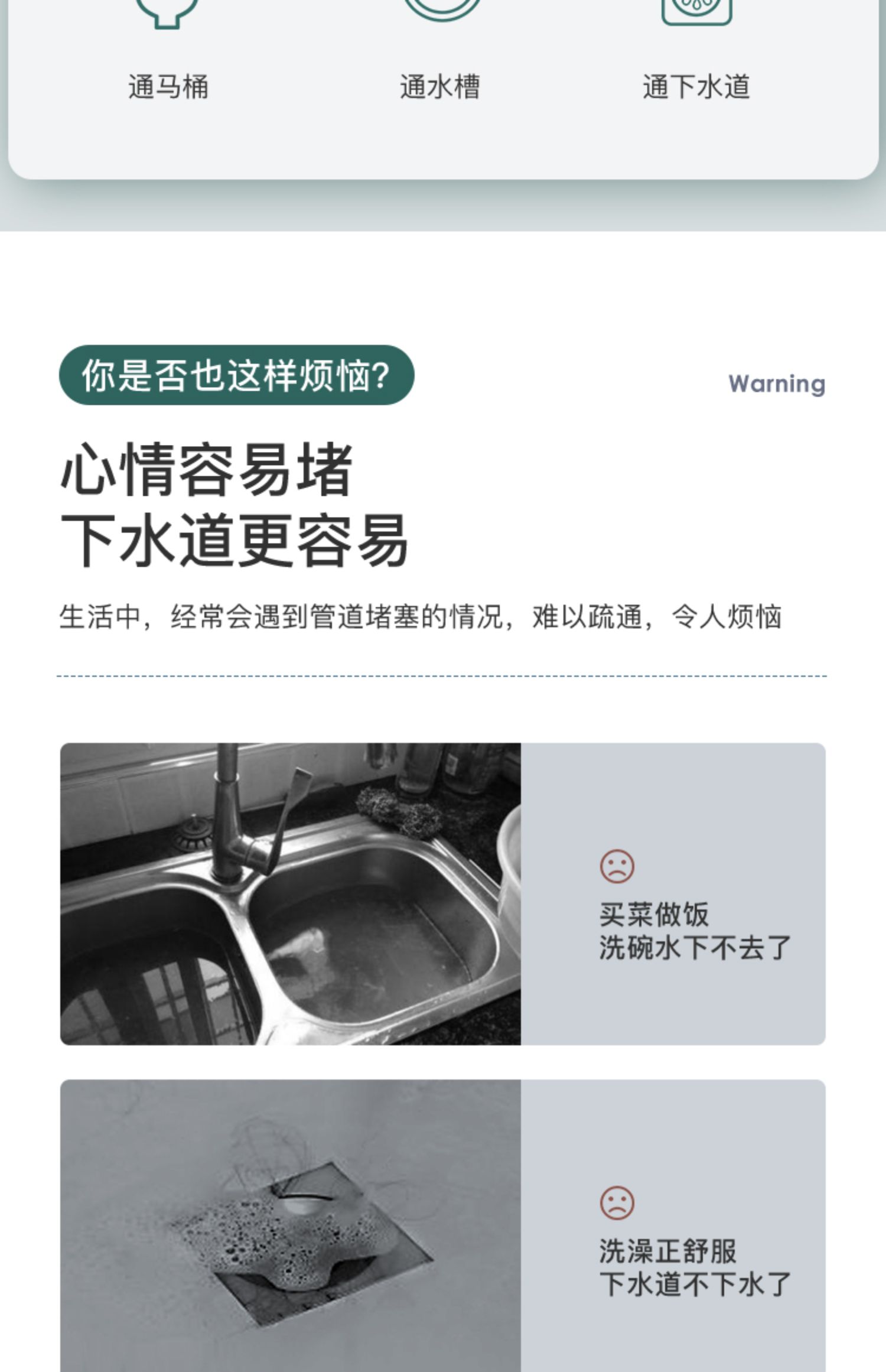 通马桶 通水槽 通下水道

你是否也这样烦恼?

Warning

心情容易堵
下水道更容易

生活中，经常会遇到管道堵塞的情况，难以疏通，令人烦恼

买菜做饭
洗碗水下不去了

洗澡正舒服
下水道不下水了